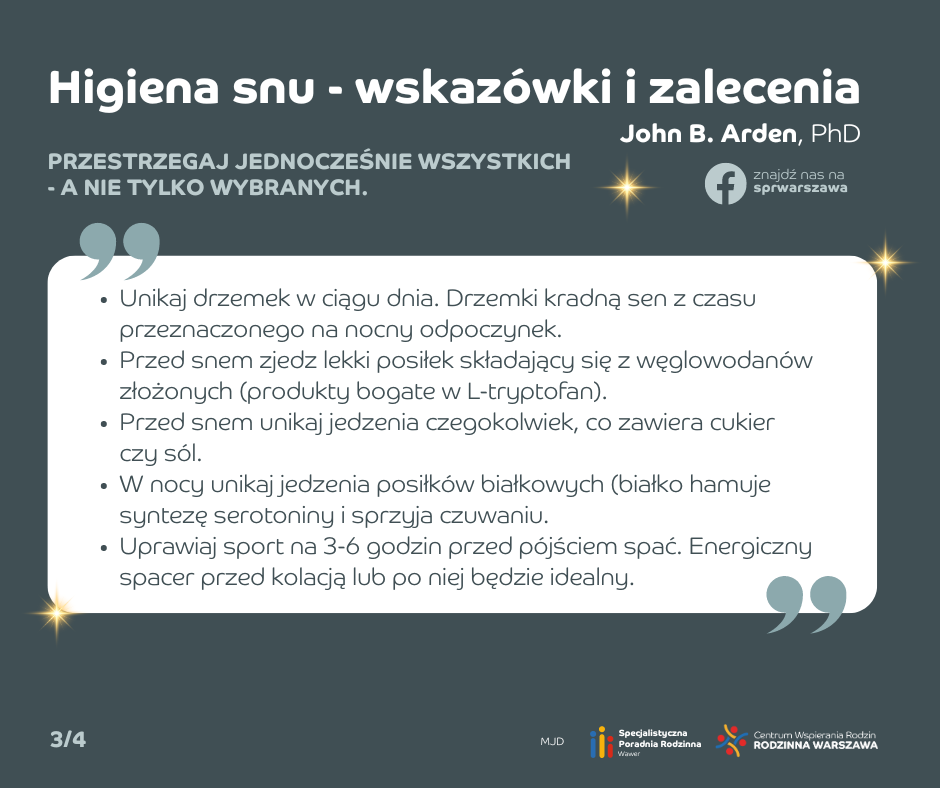 Higiena snu - wskazówki i zalecenia
John B. Arden, PhD

PRZESTRZEGAJ JEDNOCZEŚNIE WSZYSTKICH - A NIE TYLKO WYBRANYCH.

znajdź nas na sprwarszawa

- Unikaj drzemek w ciągu dnia. Drzemki kradną sen z czasu przeznaczonego na nocny odpoczynek.
- Przed snem zjedz lekki posiłek składający się z węglowodanów złożonych (produkty bogate w L-tryptofan).
- Przed snem unikaj jedzenia czegokolwiek, co zawiera cukier czy sól.
- W nocy unikaj jedzenia posiłków białkowych (białko hamuje syntezę serotoniny i sprzyja czuwaniu.
- Uprawiaj sport na 3-6 godzin przed pójściem spać. Energiczny spacer przed kolacją lub po niej będzie idealny.

3/4

MJD

Specjalistyczna Poradnia Rodzinna Wawer

Centrum Wspierania Rodzin RODZINNA WARSZAWA